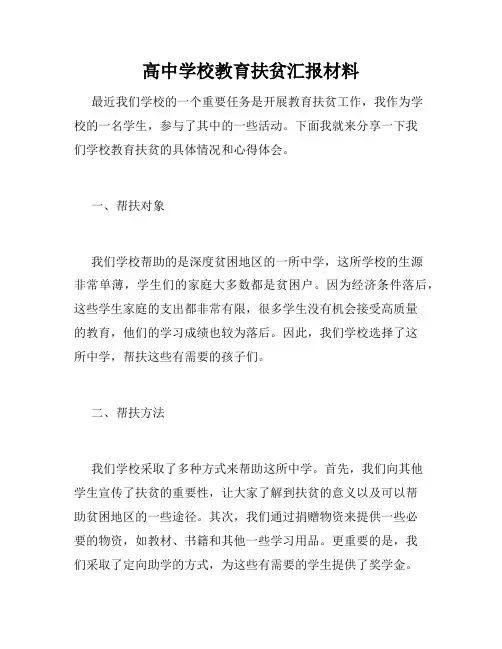 高中学校教育扶贫汇报材料

最近我们学校的一个重要任务是开展教育扶贫工作，我作为学校的一名学生，参与了其中的一些活动。下面我就来分享一下我们学校教育扶贫的具体情况和心得体会。

一、帮扶对象

我们学校帮助的是深度贫困地区的一所中学，这所学校的生源非常单薄，学生们的家庭大多数都是贫困户。因为经济条件落后，这些学生家庭的支出都非常有限，很多学生没有机会接受高质量的教育，他们的学习成绩也较为落后。因此，我们学校选择了这所中学，帮扶这些有需要的孩子们。

二、帮扶方法

我们学校采取了多种方式来帮助这所中学。首先，我们向其他学生宣传了扶贫的重要性，让大家了解到扶贫的意义以及可以帮助贫困地区的一些途径。其次，我们通过捐赠物资来提供一些必要的物资，如教材、书籍和其他一些学习用品。更重要的是，我们采取了定向助学的方式，为这些有需要的学生提供了奖学金。